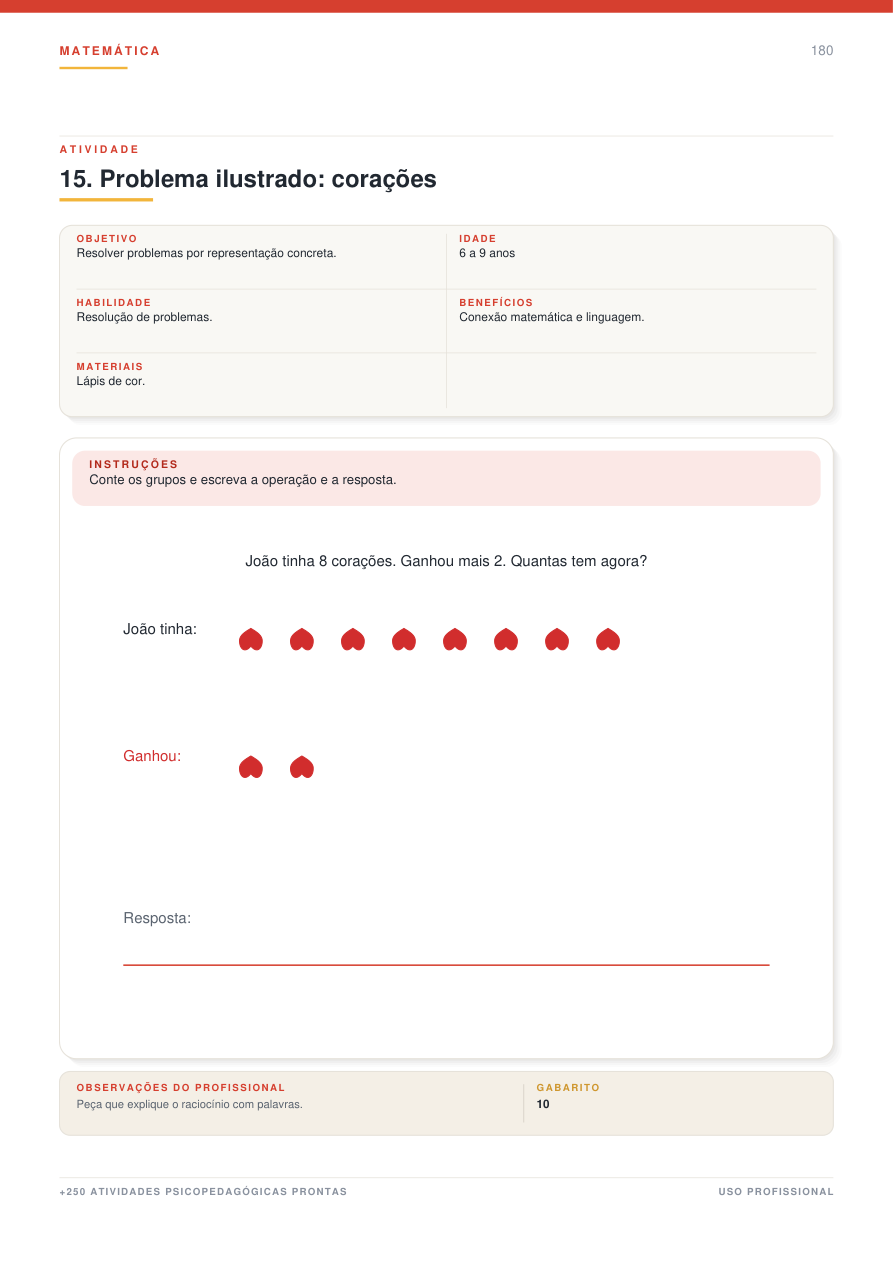 MATEMÁTICA

180

ATIVIDADE

15. Problema ilustrado: corações

OBJETIVO
Resolver problemas por representação concreta.

IDADE
6 a 9 anos

HABILIDADE
Resolução de problemas.

BENEFÍCIOS
Conexão matemática e linguagem.

MATERIAIS
Lápis de cor.

INSTRUÇÕES
Conte os grupos e escreva a operação e a resposta.

João tinha 8 corações. Ganhou mais 2. Quantas tem agora?

João tinha:

Ganhou:

Resposta:
____

OBSERVAÇÕES DO PROFISSIONAL
Peça que explique o raciocínio com palavras.

GABARITO
10

+250 ATIVIDADES PSICOPEDAGÓGICAS PRONTAS

USO PROFISSIONAL